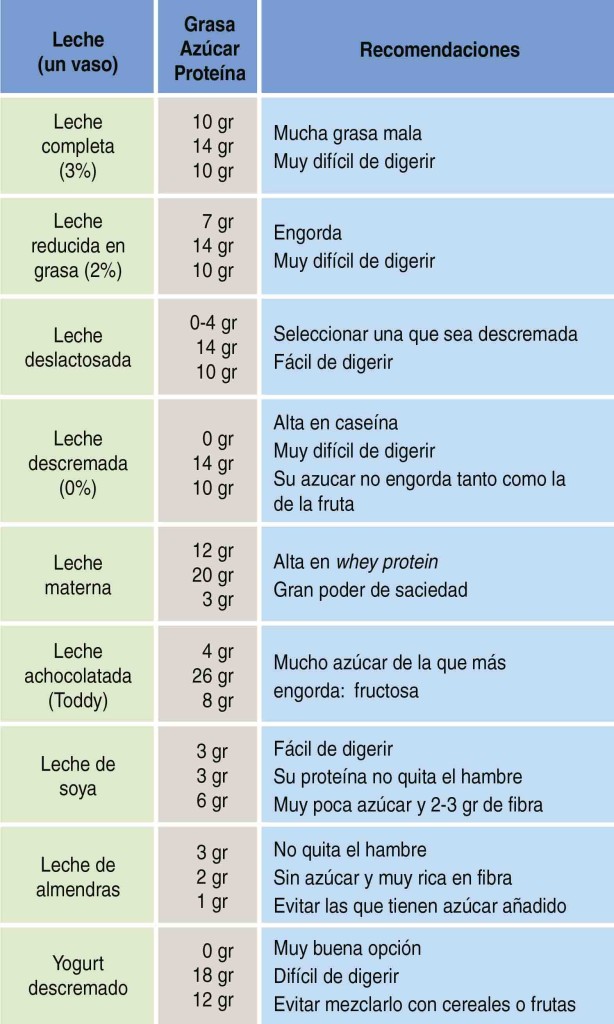 | Leche (un vaso) | Grasa Azúcar Proteína | Recomendaciones |
|---|---|---|
| Leche completa (3%) | 10 gr 14 gr 10 gr | Mucha grasa mala Muy difícil de digerir |
| Leche reducida en grasa (2%) | 7 gr 14 gr 10 gr | Engorda Muy difícil de digerir |
| Leche deslactosada | 0-4 gr 14 gr 10 gr | Seleccionar una que sea descremada Fácil de digerir |
| Leche descremada (0%) | 0 gr 14 gr 10 gr | Alta en caseína Muy difícil de digerir Su azucar no engorda tanto como la de la fruta |
| Leche materna | 12 gr 20 gr 3 gr | Alta en whey protein Gran poder de saciedad |
| Leche achocolatada (Toddy) | 4 gr 26 gr 8 gr | Mucho azúcar de la que más engorda: fructosa |
| Leche de soya | 3 gr 3 gr 6 gr | Fácil de digerir Su proteína no quita el hambre Muy poca azúcar y 2-3 gr de fibra |
| Leche de almendras | 3 gr 2 gr 1 gr | No quita el hambre Sin azúcar y muy rica en fibra Evitar las que tienen azúcar añadido |
| Yogurt descremado | 0 gr 18 gr 12 gr | Muy buena opción Difícil de digerir Evitar mezclarlo con cereales o frutas |